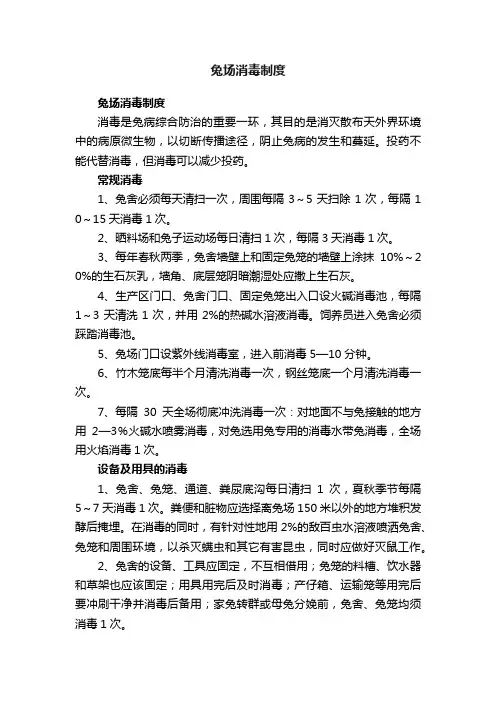 兔场消毒制度

兔场消毒制度

消毒是兔病综合防治的重要一环，其目的是消灭散布天外界环境中的病原微生物，以切断传播途径，阴止兔病的发生和蔓延。投药不能代替消毒，但消毒可以减少投药。

常规消毒

1、兔舍必须每天清扫一次，周围每隔 3～5 天扫除 1 次，每隔 10～15 天消毒 1 次。

2、晒料场和兔子运动场每日清扫 1 次，每隔 3 天消毒 1 次。

3、每年春秋两季，兔舍墙壁上和固定兔笼的墙壁上涂抹 10%～20%的生石灰乳，墙角、底层笼阴暗潮湿处应撒上生石灰。

4、生产区门口、兔舍门口、固定兔笼出入口设火碱消毒池，每隔 1～3 天清洗 1 次，并用 2%的热碱水溶液消毒。饲养员进入兔舍必须踩踏消毒池。

5、兔场门口设紫外线消毒室，进入前消毒 5—10 分钟。

6、竹木笼底每半个月清洗消毒一次，钢丝笼底一个月清洗消毒一次。

7、每隔 30 天全场彻底冲洗消毒一次：对地面不与兔接触的地方用 2—3%火碱水喷雾消毒，对兔选用兔专用的消毒水带兔消毒，全场用火焰消毒 1 次。

设备及用具的消毒

1、兔舍、兔笼、通道、粪尿底沟每日清扫 1 次，夏秋季节每隔 5～7 天消毒 1 次。粪便和脏物应选择离兔场 150 米以外的地方堆积发酵后掩埋。在消毒的同时，有针对性地用 2%的敌百虫水溶液喷洒兔舍、兔笼和周围环境，以杀灭螨虫和其它有害昆虫，同时应做好灭鼠工作。

2、兔舍的设备、工具应固定，不互相借用；兔笼的料槽、饮水器和草架也应该固定；用具用完后及时消毒；产仔箱、运输笼等用完后要冲刷干净并消毒后备用；家兔转群或母兔分娩前，兔舍、兔笼均须消毒 1 次。